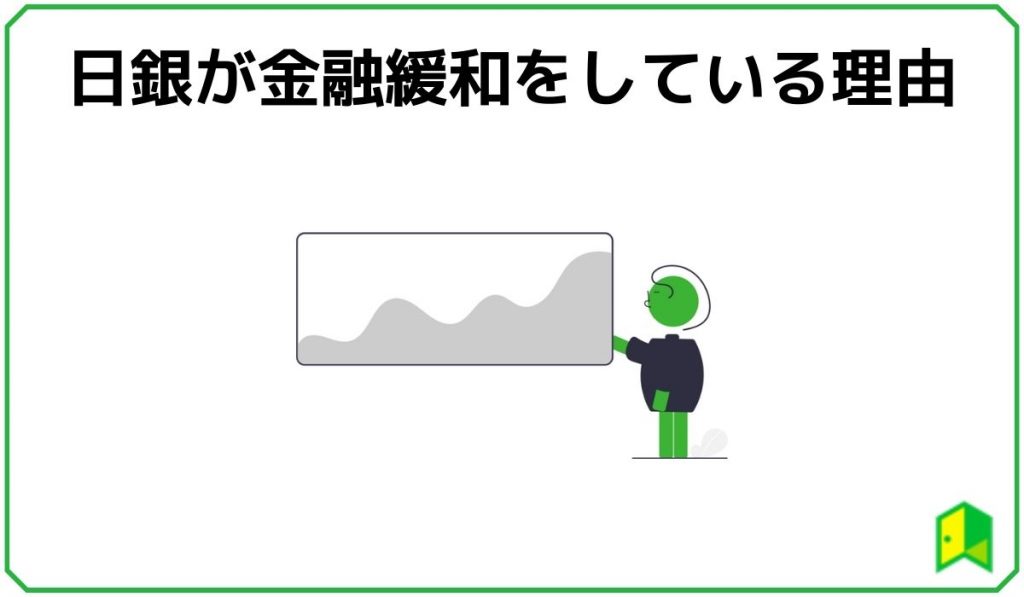 日銀が金融緩和をしている理由